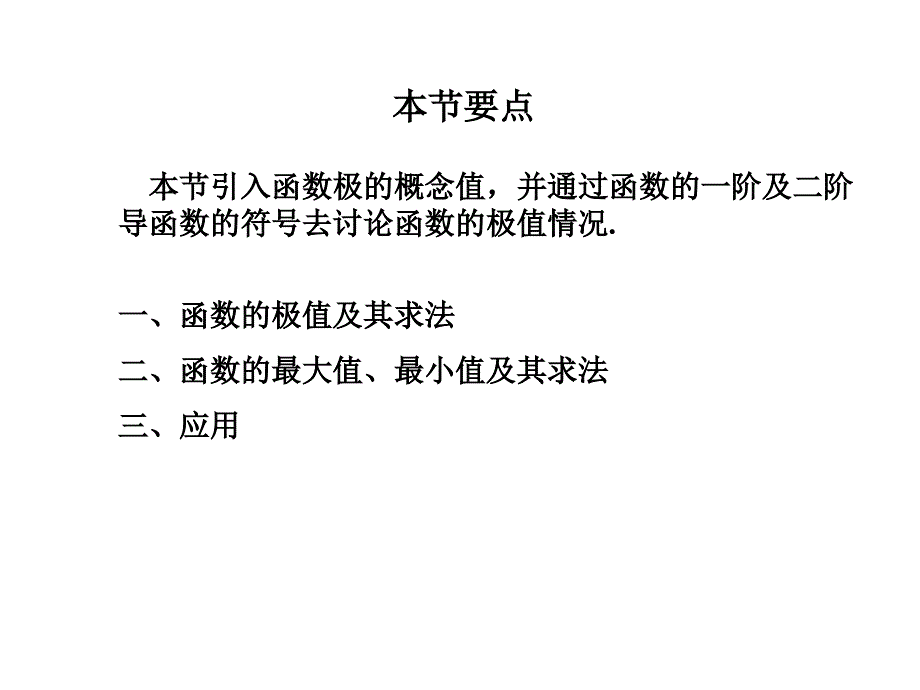 本节要点

本节引入函数极的概念值，并通过函数的一阶及二阶导函数的符号去讨论函数的极值情况.

一、函数的极值及其求法

二、函数的最大值、最小值及其求法

三、应用